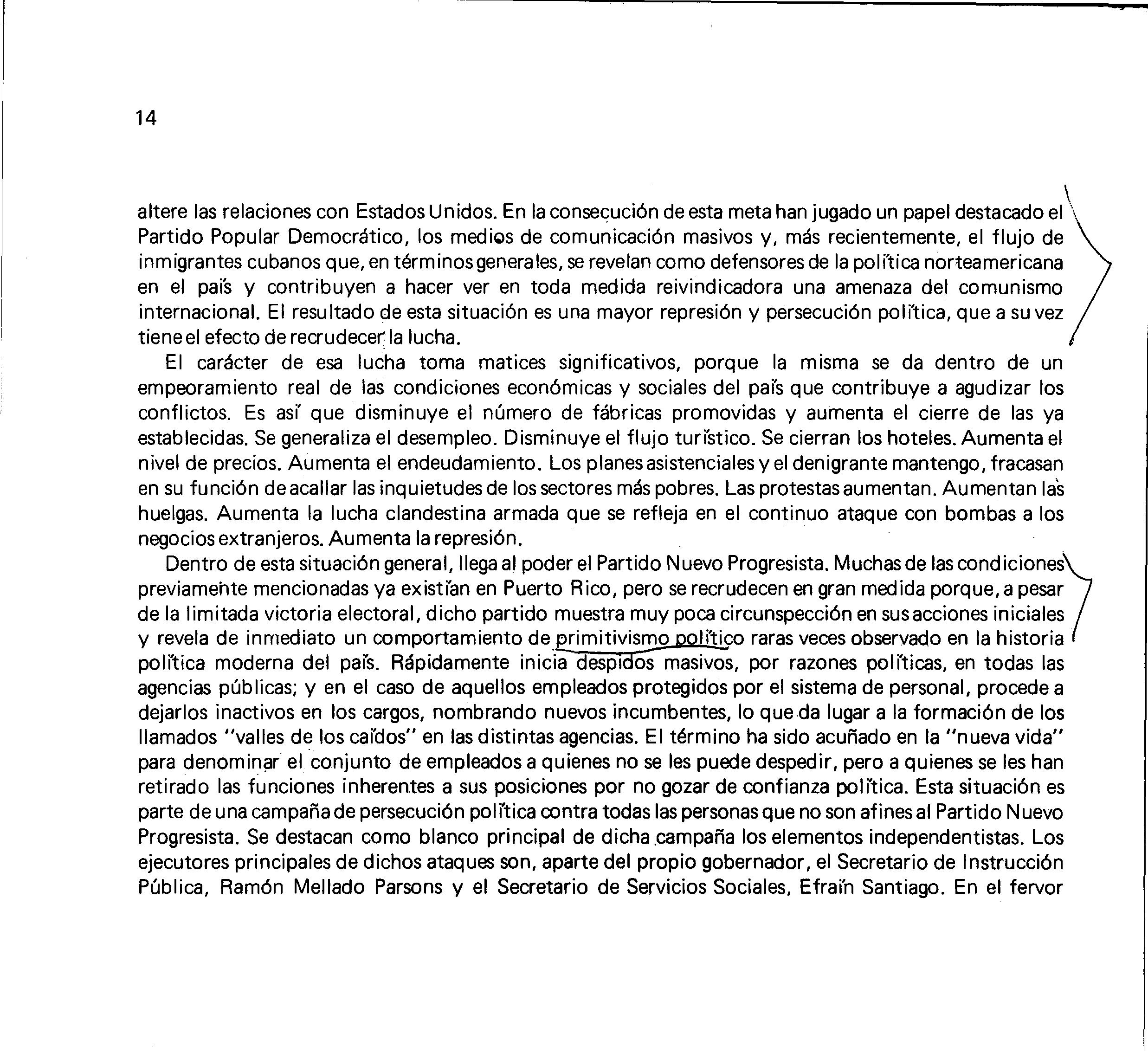 14

altere las relaciones con Estados Unidos. En la consecución de esta meta han jugado un papel destacado el Partido Popular Democrático, los medios de comunicación masivos y, más recientemente, el flujo de inmigrantes cubanos que, en términos generales, se revelan como defensores de la política norteamericana en el país y contribuyen a hacer ver en toda medida reivindicadora una amenaza del comunismo internacional. El resultado de esta situación es una mayor represión y persecución política, que a su vez tiene el efecto de recrudecer la lucha.

El carácter de esa lucha toma matices significativos, porque la misma se da dentro de un empeoramiento real de las condiciones económicas y sociales del país que contribuye a agudizar los conflictos. Es así que disminuye el número de fábricas promovidas y aumenta el cierre de las ya establecidas. Se generaliza el desempleo. Disminuye el flujo turístico. Se cierran los hoteles. Aumenta el nivel de precios. Aumenta el endeudamiento. Los planes asistenciales y el denigrante mantengo, fracasan en su función de acallar las inquietudes de los sectores más pobres. Las protestas aumentan. Aumentan las huelgas. Aumenta la lucha clandestina armada que se refleja en el continuo ataque con bombas a los negocios extranjeros. Aumenta la represión.

Dentro de esta situación general, llega al poder el Partido Nuevo Progresista. Muchas de las condiciones previamente mencionadas ya existían en Puerto Rico, pero se recrudecen en gran medida porque, a pesar de la limitada victoria electoral, dicho partido muestra muy poca circunspección en sus acciones iniciales y revela de inmediato un comportamiento de primitivismo político raras veces observado en la historia política moderna del país. Rápidamente inicia despidos masivos, por razones políticas, en todas las agencias públicas; y en el caso de aquellos empleados protegidos por el sistema de personal, procede a dejarlos inactivos en los cargos, nombrando nuevos incumbentes, lo que da lugar a la formación de los llamados "valles de los caídos" en las distintas agencias. El término ha sido acuñado en la "nueva vida" para denominar el conjunto de empleados a quienes no se les puede despedir, pero a quienes se les han retirado las funciones inherentes a sus posiciones por no gozar de confianza política. Esta situación es parte de una campaña de persecución política contra todas las personas que no son afines al Partido Nuevo Progresista. Se destacan como blanco principal de dicha campaña los elementos independentistas. Los ejecutores principales de dichos ataques son, aparte del propio gobernador, el Secretario de Instrucción Pública, Ramón Mellado Parsons y el Secretario de Servicios Sociales, Efraín Santiago. En el fervor